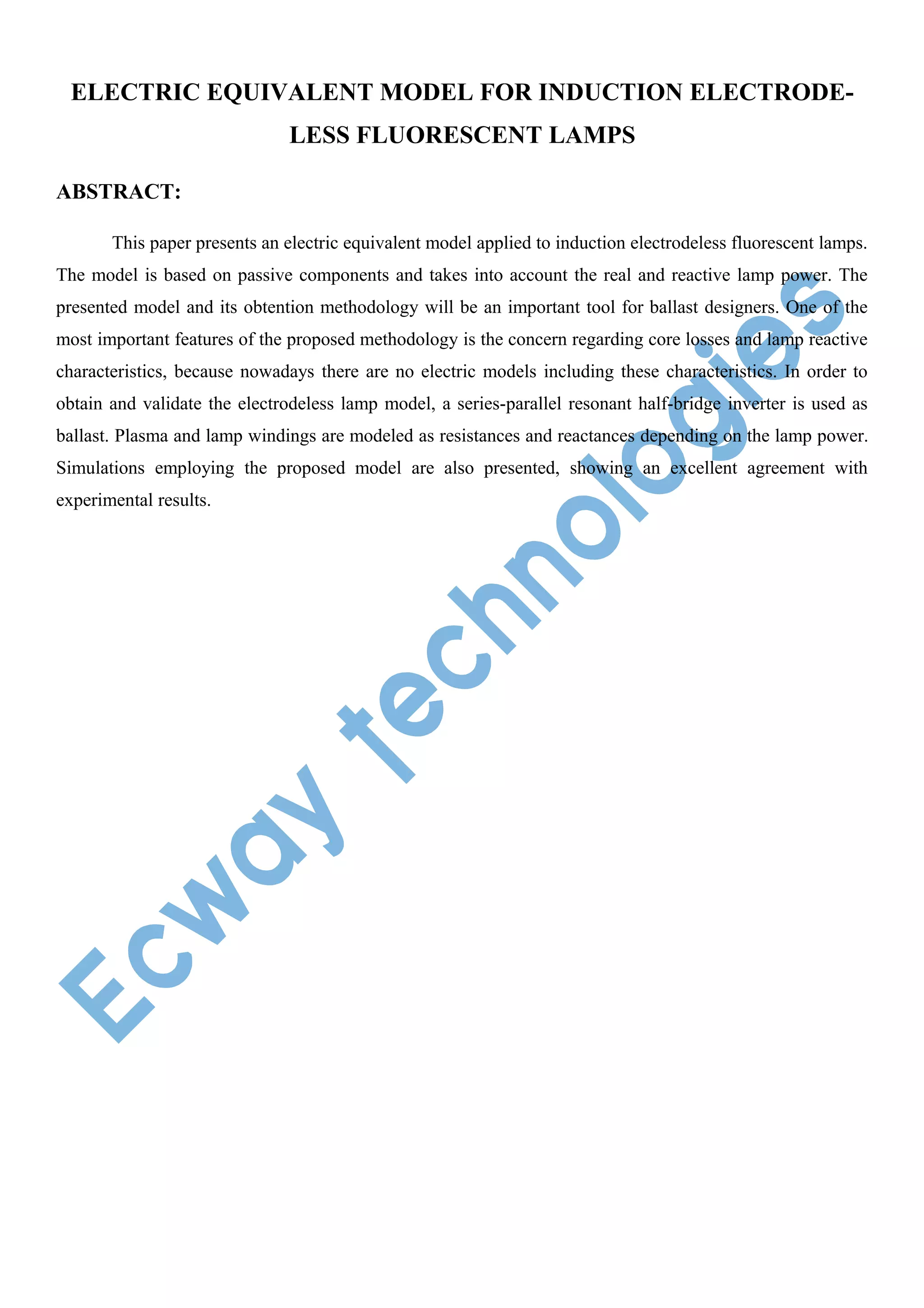 ELECTRIC EQUIVALENT MODEL FOR INDUCTION ELECTRODE-LESS FLUORESCENT LAMPS

ABSTRACT:

This paper presents an electric equivalent model applied to induction electrodeless fluorescent lamps. The model is based on passive components and takes into account the real and reactive lamp power. The presented model and its obtention methodology will be an important tool for ballast designers. One of the most important features of the proposed methodology is the concern regarding core losses and lamp reactive characteristics, because nowadays there are no electric models including these characteristics. In order to obtain and validate the electrodeless lamp model, a series-parallel resonant half-bridge inverter is used as ballast. Plasma and lamp windings are modeled as resistances and reactances depending on the lamp power. Simulations employing the proposed model are also presented, showing an excellent agreement with experimental results.

Ecway technologies